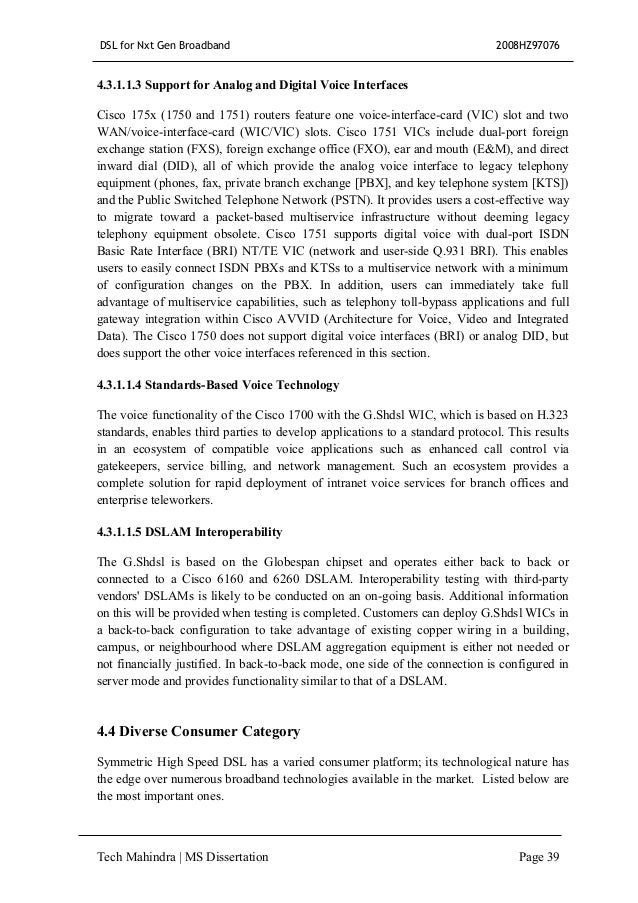 DSL for Nxt Gen Broadband 2008HZ97076

4.3.1.1.3 Support for Analog and Digital Voice Interfaces

Cisco 175x (1750 and 1751) routers feature one voice-interface-card (VIC) slot and two WAN/voice-interface-card (WIC/VIC) slots. Cisco 1751 VICs include dual-port foreign exchange station (FXS), foreign exchange office (FXO), ear and mouth (E&M), and direct inward dial (DID), all of which provide the analog voice interface to legacy telephony equipment (phones, fax, private branch exchange [PBX], and key telephone system [KTS]) and the Public Switched Telephone Network (PSTN). It provides users a cost-effective way to migrate toward a packet-based multiservice infrastructure without deeming legacy telephony equipment obsolete. Cisco 1751 supports digital voice with dual-port ISDN Basic Rate Interface (BRI) NT/TE VIC (network and user-side Q.931 BRI). This enables users to easily connect ISDN PBXs and KTSs to a multiservice network with a minimum of configuration changes on the PBX. In addition, users can immediately take full advantage of multiservice capabilities, such as telephony toll-bypass applications and full gateway integration within Cisco AVVID (Architecture for Voice, Video and Integrated Data). The Cisco 1750 does not support digital voice interfaces (BRI) or analog DID, but does support the other voice interfaces referenced in this section.

4.3.1.1.4 Standards-Based Voice Technology

The voice functionality of the Cisco 1700 with the G.Shdsl WIC, which is based on H.323 standards, enables third parties to develop applications to a standard protocol. This results in an ecosystem of compatible voice applications such as enhanced call control via gatekeepers, service billing, and network management. Such an ecosystem provides a complete solution for rapid deployment of intranet voice services for branch offices and enterprise teleworkers.

4.3.1.1.5 DSLAM Interoperability

The G.Shdsl is based on the Globespan chipset and operates either back to back or connected to a Cisco 6160 and 6260 DSLAM. Interoperability testing with third-party vendors' DSLAMs is likely to be conducted on an on-going basis. Additional information on this will be provided when testing is completed. Customers can deploy G.Shdsl WICs in a back-to-back configuration to take advantage of existing copper wiring in a building, campus, or neighbourhood where DSLAM aggregation equipment is either not needed or not financially justified. In back-to-back mode, one side of the connection is configured in server mode and provides functionality similar to that of a DSLAM.

4.4 Diverse Consumer Category

Symmetric High Speed DSL has a varied consumer platform; its technological nature has the edge over numerous broadband technologies available in the market. Listed below are the most important ones.

Tech Mahindra | MS Dissertation Page 39